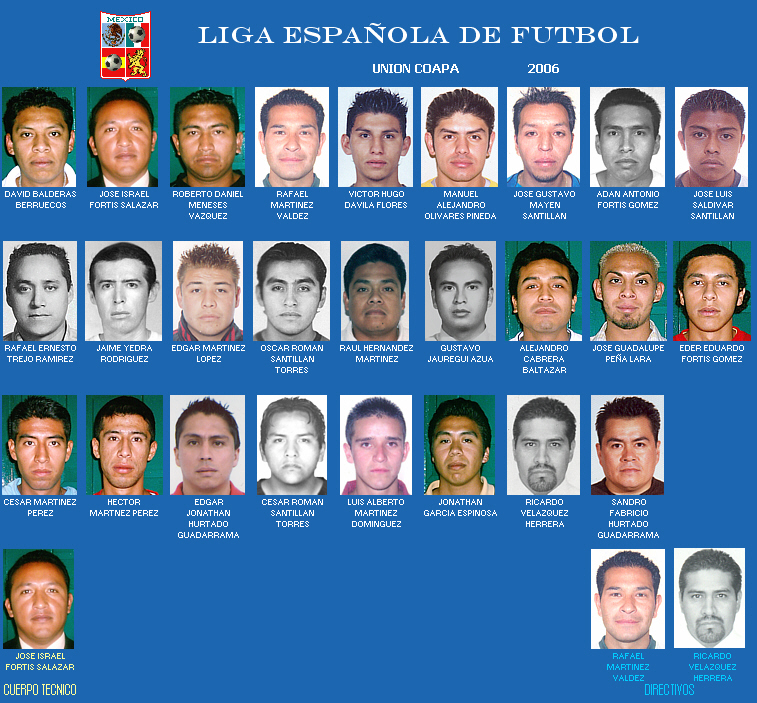 MEXICO

LIGA ESPAÑOLA DE FUTBOL

UNION COAPA 2006

DAVID BALDERAS BERRUECOS

JOSE ISRAEL FORTIS SALAZAR

ROBERTO DANIEL MENESES VAZQUEZ

RAFAEL MARTINEZ VALDEZ

VICTOR HUGO DAVILA FLORES

MANUEL ALEJANDRO OLIVARES PINEDA

JOSE GUSTAVO MAYEN SANTILLAN

ADAN ANTONIO FORTIS GOMEZ

JOSE LUIS SALDIVAR SANTILLAN

RAFAEL ERNESTO TREJO RAMIREZ

JAIME YEDRA RODRIGUEZ

EDGAR MARTINEZ LOPEZ

OSCAR ROMAN SANTILLAN TORRES

RAUL HERNANDEZ MARTINEZ

GUSTAVO JAUREGUI AZUA

ALEJANDRO CABRERA BALTAZAR

JOSE GUADALUPE PEÑA LARA

EDER EDUARDO FORTIS GOMEZ

CESAR MARTINEZ PEREZ

HECTOR MARTNEZ PEREZ

EDGAR JONATHAN HURTADO GUADARRAMA

CESAR ROMAN SANTILLAN TORRES

LUIS ALBERTO MARTINEZ DOMINGUEZ

JONATHAN GARCIA ESPINOSA

RICARDO VELAZQUEZ HERRERA

SANDRO FABRICIO HURTADO GUADARRAMA

JOSE ISRAEL FORTIS SALAZAR

CUERPO TECNICO

RAFAEL MARTINEZ VALDEZ

RICARDO VELAZQUEZ HERRERA

DIRECTIVOS